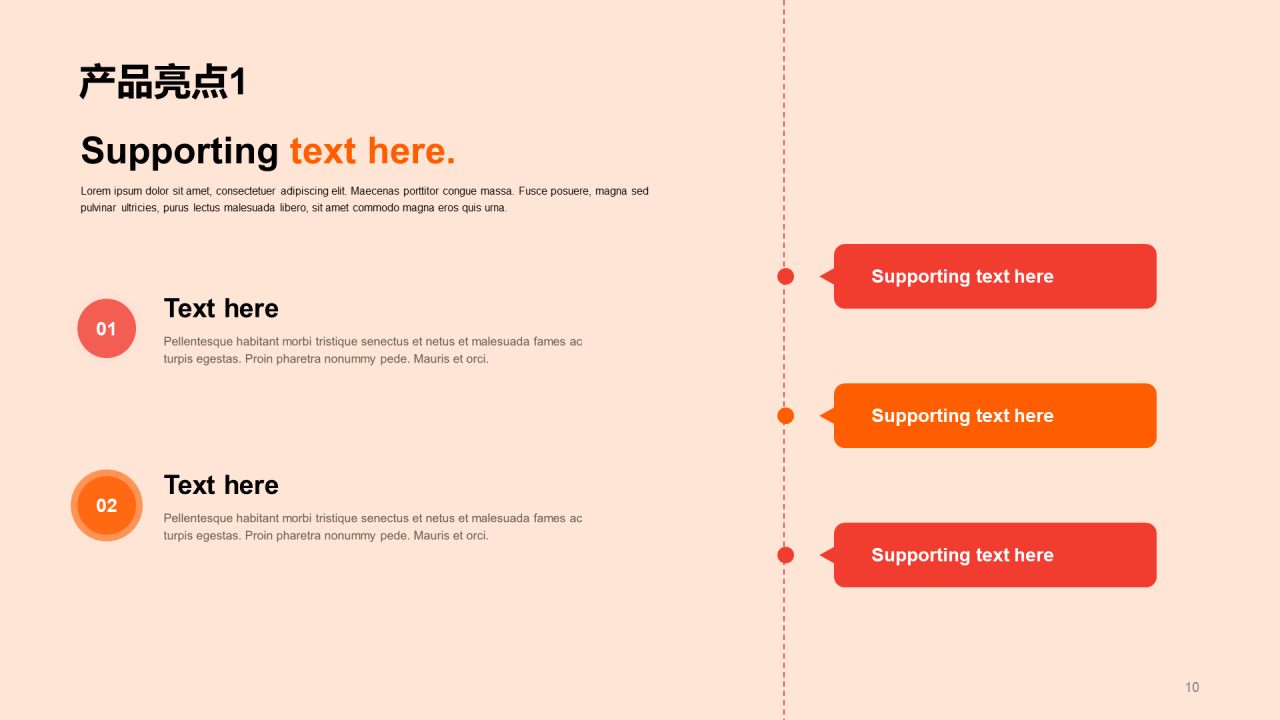 产品亮点1

Supporting text here.

Lorem ipsum dolor sit amet, consectetuer adipiscing elit. Maecenas porttitor congue massa. Fusce posuere, magna sed pulvinar ultricies, purus lectus malesuada libero, sit amet commodo magna eros quis urna.

01

Text here

Pellentesque habitant morbi tristique senectus et netus et malesuada fames ac turpis egestas. Proin pharetra nonummy pede. Mauris et orci.

02

Text here

Pellentesque habitant morbi tristique senectus et netus et malesuada fames ac turpis egestas. Proin pharetra nonummy pede. Mauris et orci.

Supporting text here

Supporting text here

Supporting text here

10